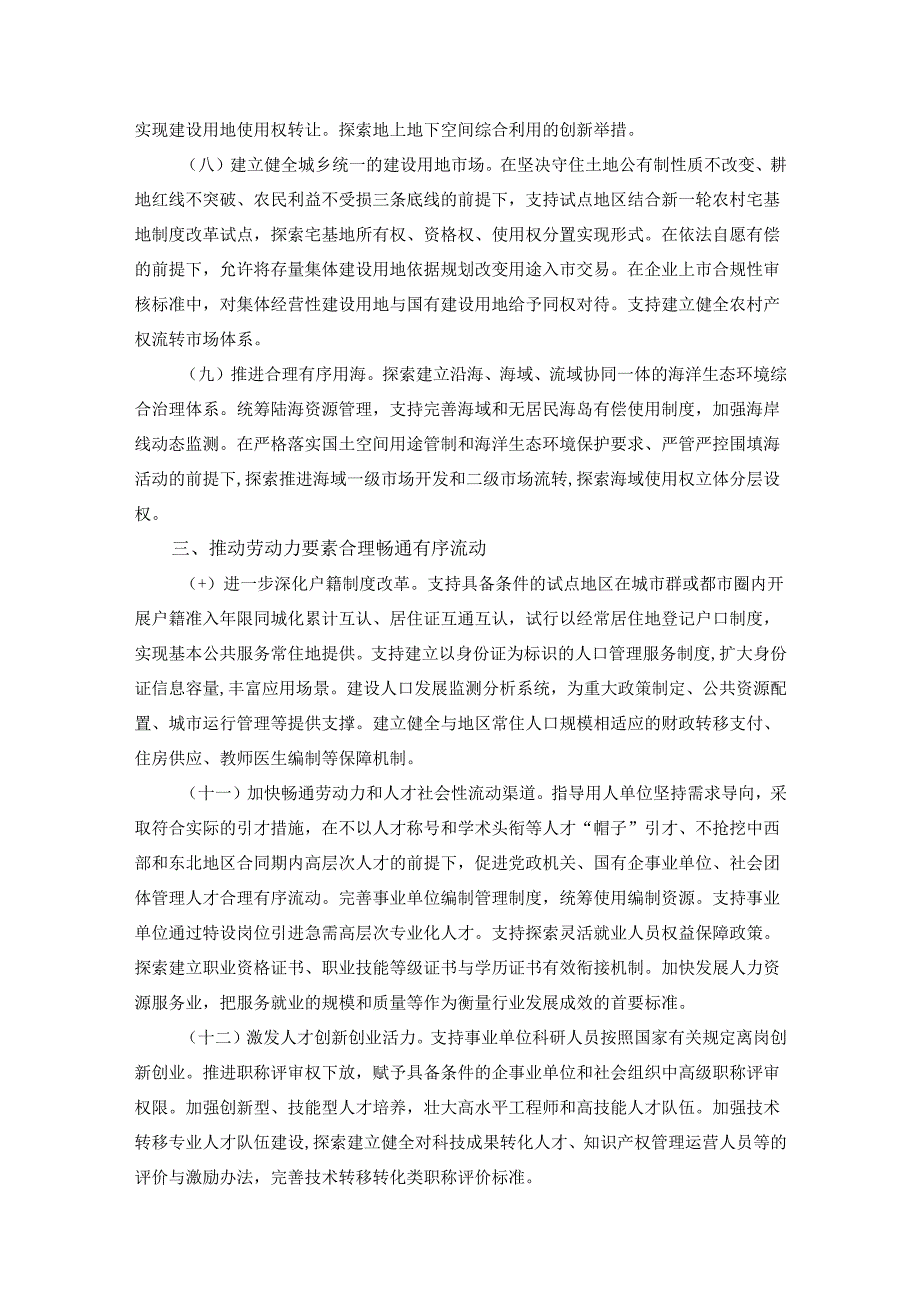 实现建设用地使用权转让。探索地上地下空间综合利用的创新举措。

（八）建立健全城乡统一的建设用地市场。在坚决守住土地公有制性质不改变、耕地红线不突破、农民利益不受损三条底线的前提下，支持试点地区结合新一轮农村宅基地制度改革试点，探索宅基地所有权、资格权、使用权分置实现形式。在依法自愿有偿的前提下，允许将存量集体建设用地依据规划改变用途入市交易。在企业上市合规性审核标准中，对集体经营性建设用地与国有建设用地给予同权对待。支持建立健全农村产权流转市场体系。

（九）推进合理有序用海。探索建立沿海、海域、流域协同一体的海洋生态环境综合治理体系。统筹陆海资源管理，支持完善海域和无居民海岛有偿使用制度，加强海岸线动态监测。在严格落实国土空间用途管制和海洋生态环境保护要求、严管严控围填海活动的前提下，探索推进海域一级市场开发和二级市场流转，探索海域使用权立体分层设权。

三、推动劳动力要素合理畅通有序流动

（+）进一步深化户籍制度改革。支持具备条件的试点地区在城市群或都市圈内开展户籍准入年限同城化累计互认、居住证互通互认，试行以经常居住地登记户口制度，实现基本公共服务常住地提供。支持建立以身份证为标识的人口管理服务制度，扩大身份证信息容量，丰富应用场景。建设人口发展监测分析系统，为重大政策制定、公共资源配置、城市运行管理等提供支撑。建立健全与地区常住人口规模相适应的财政转移支付、住房供应、教师医生编制等保障机制。

（十一）加快畅通劳动力和人才社会性流动渠道。指导用人单位坚持需求导向，采取符合实际的引才措施，在不以人才称号和学术头衔等人才“帽子”引才、不抢挖中西部和东北地区合同期内高层次人才的前提下，促进党政机关、国有企事业单位、社会团体管理人才合理有序流动。完善事业单位编制管理制度，统筹使用编制资源。支持事业单位通过特设岗位引进急需高层次专业化人才。支持探索灵活就业人员权益保障政策。探索建立职业资格证书、职业技能等级证书与学历证书有效衔接机制。加快发展人力资源服务业，把服务就业的规模和质量等作为衡量行业发展成效的首要标准。

（十二）激发人才创新创业活力。支持事业单位科研人员按照国家有关规定离岗创新创业。推进职称评审权下放，赋予具备条件的企事业单位和社会组织中高级职称评审权限。加强创新型、技能型人才培养，壮大高水平工程师和高技能人才队伍。加强技术转移专业人才队伍建设，探索建立健全对科技成果转化人才、知识产权管理运营人员等的评价与激励办法，完善技术转移转化类职称评价标准。